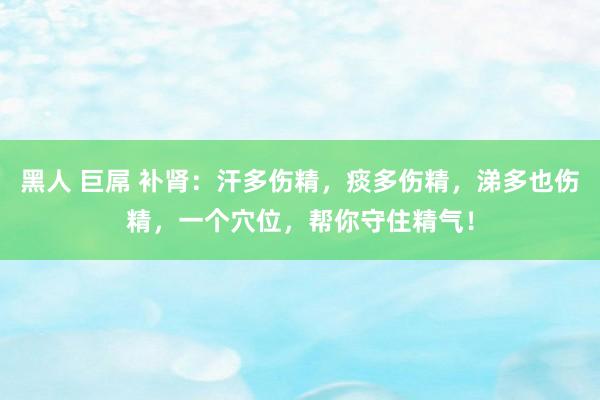 黑人 巨屌 补肾：汗多伤精，痰多伤精，涕多也伤精，一个穴位，帮你守住精气！